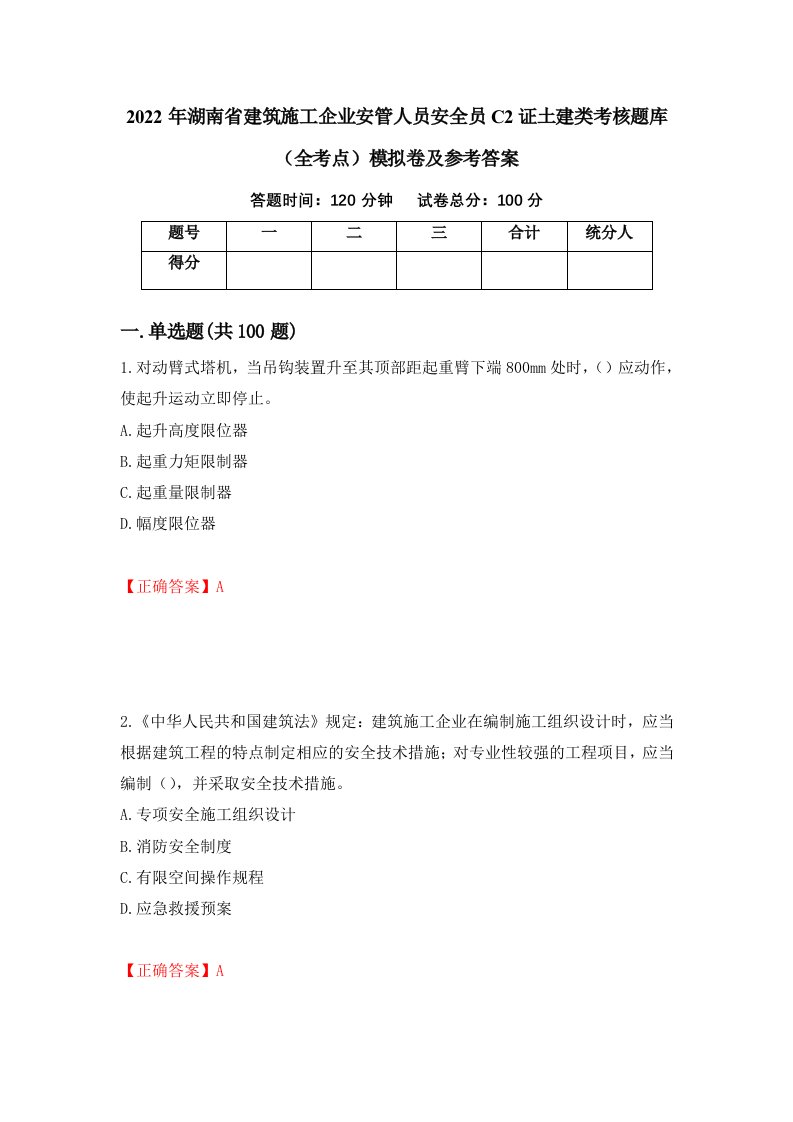 2022年湖南省建筑施工企业安管人员安全员C2证土建类考核题库（全考点）模拟卷及参考答案

答题时间：120分钟　试卷总分：100分

| 题号 | 一 | 二 | 三 | 合计 | 统分人 |
|---|---|---|---|---|---|
| 得分 | | | | | |

一.单选题(共100题)

1.对动臂式塔机，当吊钩装置升至其顶部距起重臂下端800mm处时，()应动作，使起升运动立即停止。

A.起升高度限位器

B.起重力矩限制器

C.起重量限制器

D.幅度限位器

【正确答案】A

2.《中华人民共和国建筑法》规定：建筑施工企业在编制施工组织设计时，应当根据建筑工程的特点制定相应的安全技术措施；对专业性较强的工程项目，应当编制()，并采取安全技术措施。

A.专项安全施工组织设计

B.消防安全制度

C.有限空间操作规程

D.应急救援预案

【正确答案】A